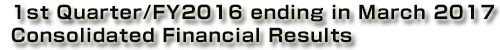 1st Quarter/FY2016 ending in March 2017
Consolidated Financial Results